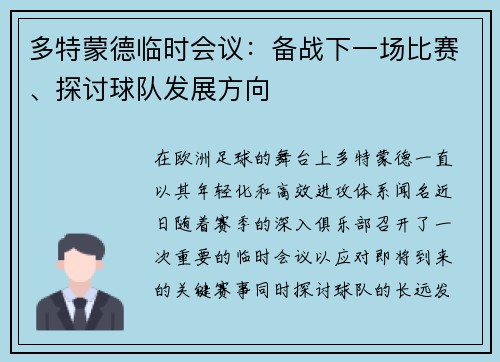 多特蒙德临时会议：备战下一场比赛、探讨球队发展方向

在欧洲足球的舞台上多特蒙德一直以其年轻化和高效进攻体系闻名近日随着赛季的深入俱乐部召开了一次重要的临时会议以应对即将到来的关键赛事同时探讨球队的长远发